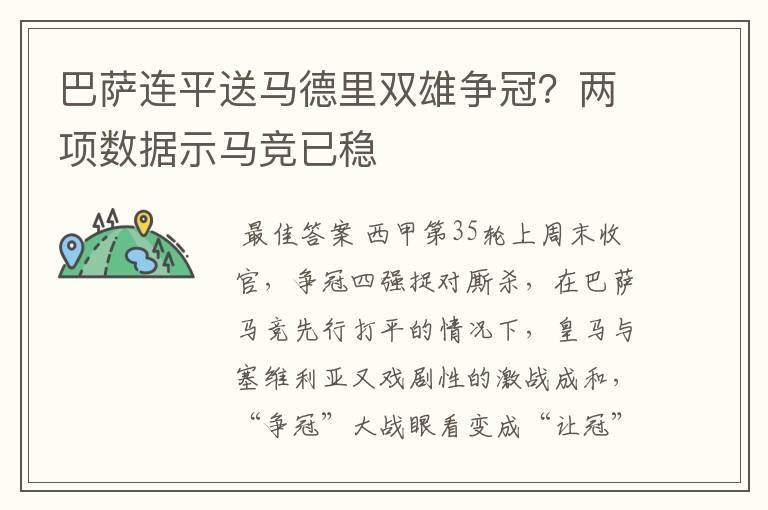 巴萨连平送马德里双雄争冠？两项数据示马竞已稳

最佳答案 西甲第35轮上周末收官，争冠四强捉对厮杀，在巴萨马竞先行打平的情况下，皇马与塞维利亚又戏剧性的激战成和，“争冠”大战眼看变成“让冠”